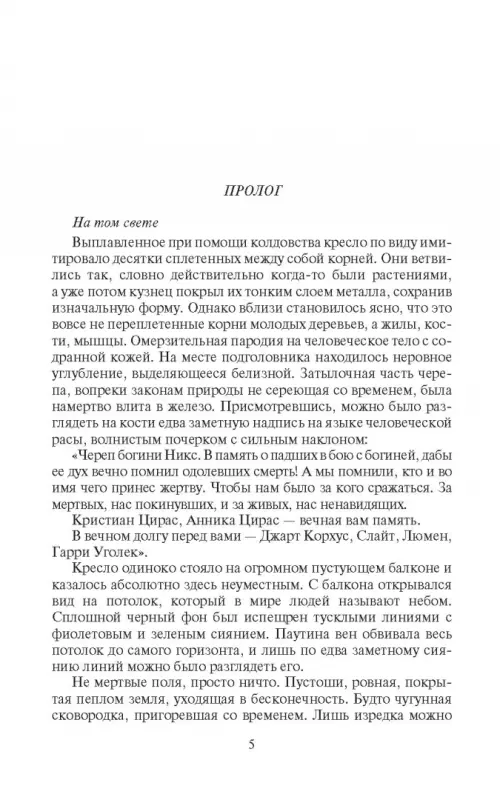 ПРОЛОГ

На том свете

Выплавленное при помощи колдовства кресло по виду имитировало десятки сплетенных между собой корней. Они ветвились так, словно действительно когда-то были растениями, а уже потом кузнец покрыл их тонким слоем металла, сохранив изначальную форму. Однако вблизи становилось ясно, что это вовсе не переплетенные корни молодых деревьев, а жилы, кости, мышцы. Омерзительная пародия на человеческое тело с содранной кожей. На месте подголовника находилось неровное углубление, выделяющееся белизной. Затылочная часть черепа, вопреки законам природы не сереющая со временем, была намертво влита в железо. Присмотревшись, можно было разглядеть на кости едва заметную надпись на языке человеческой расы, волнистым почерком с сильным наклоном:

«Череп богини Никс. В память о падших в бою с богиней, дабы ее дух вечно помнил одолевших смерть! А мы помнили, кто и во имя чего принес жертву. Чтобы нам было за кого сражаться. За мертвых, нас покинувших, и за живых, нас ненавидящих.

Кристиан Цирас, Анника Цирас — вечная вам память.

В вечном долгу перед вами — Джарт Корхус, Слайт, Люмен, Гарри Уголек».

Кресло одиноко стояло на огромном пустующем балконе и казалось абсолютно здесь неуместным. С балкона открывался вид на потолок, который в мире людей называют небом. Сплошной черный фон был испещрен тусклыми линиями с фиолетовым и зеленым сиянием. Паутина вен обвивала весь потолок до самого горизонта, и лишь по едва заметному сиянию линий можно было разглядеть его.

Не мертвые поля, просто ничто. Пустоши, ровная, покрытая пеплом земля, уходящая в бесконечность. Будто чугунная сковородка, пригоревшая со временем. Лишь изредка можно

5